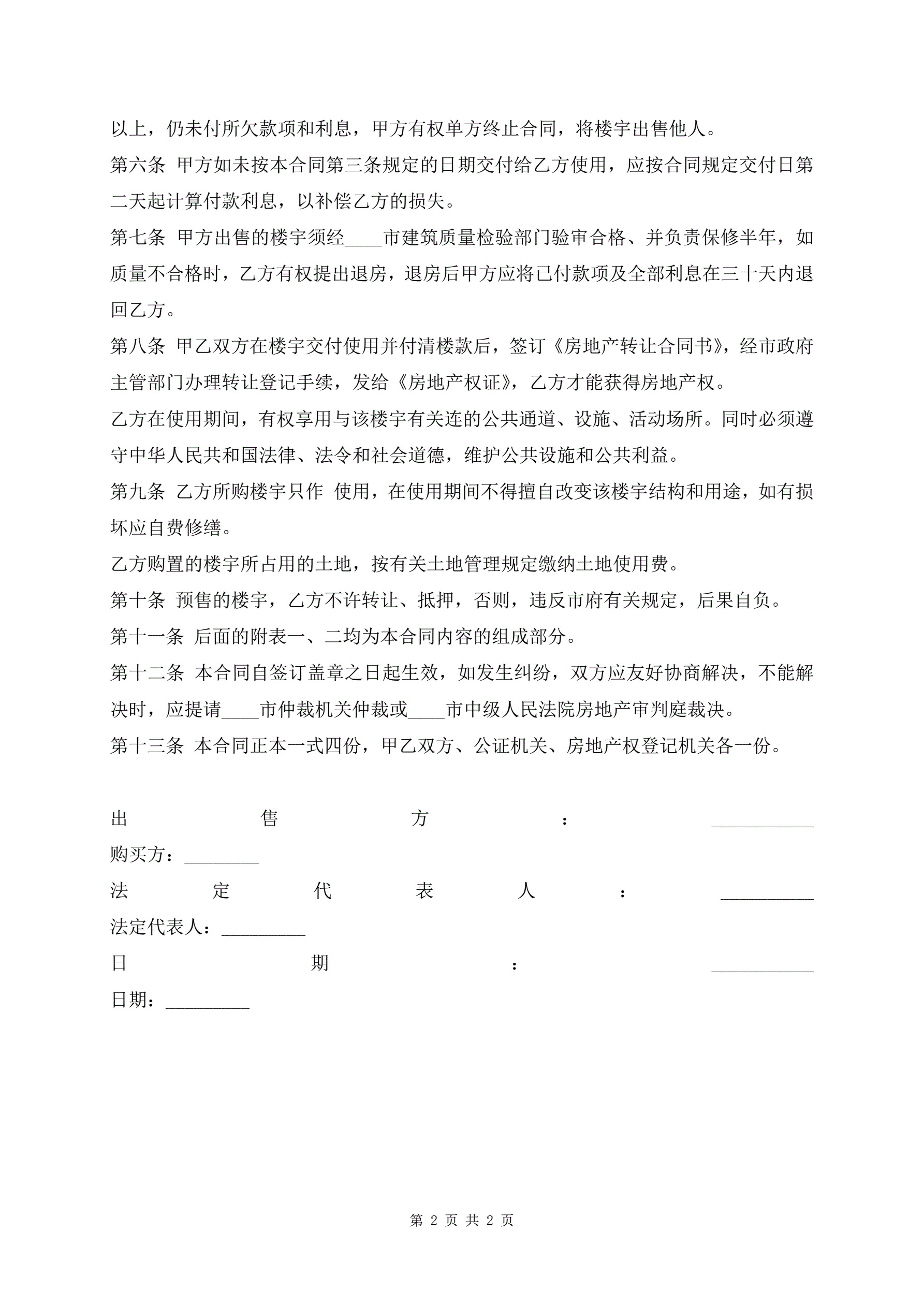 以上，仍未付所欠款项和利息，甲方有权单方终止合同，将楼宇出售他人。

第六条 甲方如未按本合同第三条规定的日期交付给乙方使用，应按合同规定交付日第二天起计算付款利息，以补偿乙方的损失。

第七条 甲方出售的楼宇须经____市建筑质量检验部门验审合格、并负责保修半年，如质量不合格时，乙方有权提出退房，退房后甲方应将已付款项及全部利息在三十天内退回乙方。

第八条 甲乙双方在楼宇交付使用并付清楼款后，签订《房地产转让合同书》，经市政府主管部门办理转让登记手续，发给《房地产权证》，乙方才能获得房地产权。

乙方在使用期间，有权享用与该楼宇有关连的公共通道、设施、活动场所。同时必须遵守中华人民共和国法律、法令和社会道德，维护公共设施和公共利益。

第九条 乙方所购楼宇只作 使用，在使用期间不得擅自改变该楼宇结构和用途，如有损坏应自费修缮。

乙方购置的楼宇所占用的土地，按有关土地管理规定缴纳土地使用费。

第十条 预售的楼宇，乙方不许转让、抵押，否则，违反市府有关规定，后果自负。

第十一条 后面的附表一、二均为本合同内容的组成部分。

第十二条 本合同自签订盖章之日起生效，如发生纠纷，双方应友好协商解决，不能解决时，应提请____市仲裁机关仲裁或____市中级人民法院房地产审判庭裁决。

第十三条 本合同正本一式四份，甲乙双方、公证机关、房地产权登记机关各一份。

出售方：___________

购买方：________

法定代表人：__________

法定代表人：_________

日期：___________

日期：_________

第 2 页 共 2 页